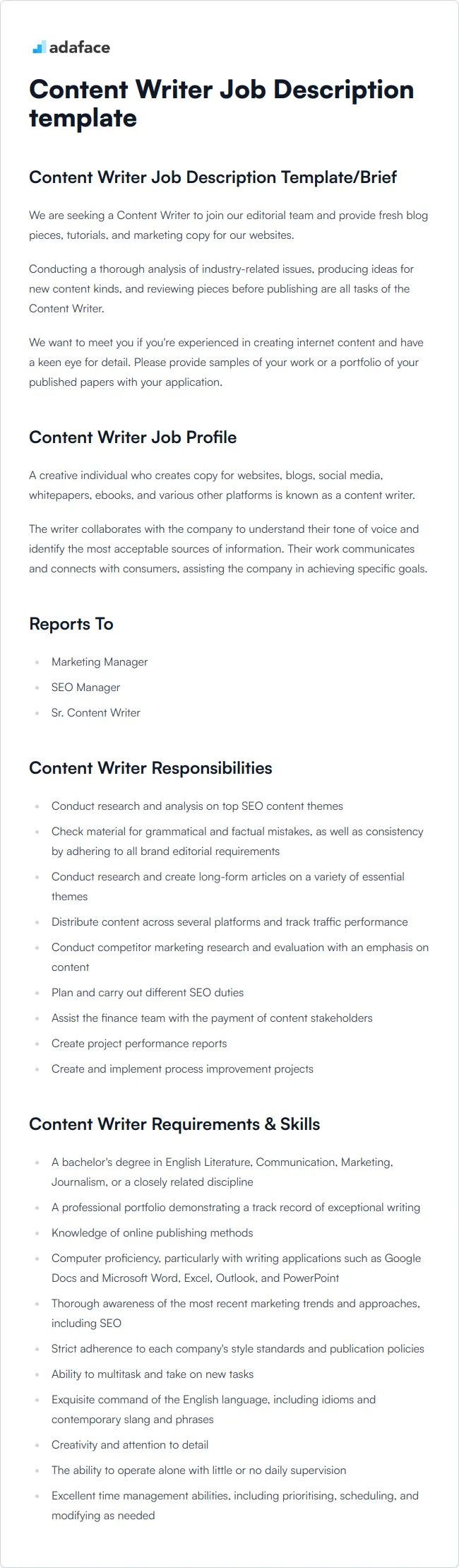 adaface

Content Writer Job Description template

Content Writer Job Description Template/Brief

We are seeking a Content Writer to join our editorial team and provide fresh blog pieces, tutorials, and marketing copy for our websites.

Conducting a thorough analysis of industry-related issues, producing ideas for new content kinds, and reviewing pieces before publishing are all tasks of the Content Writer.

We want to meet you if you're experienced in creating internet content and have a keen eye for detail. Please provide samples of your work or a portfolio of your published papers with your application.

Content Writer Job Profile

A creative individual who creates copy for websites, blogs, social media, whitepapers, ebooks, and various other platforms is known as a content writer.

The writer collaborates with the company to understand their tone of voice and identify the most acceptable sources of information. Their work communicates and connects with consumers, assisting the company in achieving specific goals.

Reports To

- Marketing Manager
- SEO Manager
- Sr. Content Writer

Content Writer Responsibilities

- Conduct research and analysis on top SEO content themes
- Check material for grammatical and factual mistakes, as well as consistency by adhering to all brand editorial requirements
- Conduct research and create long-form articles on a variety of essential themes
- Distribute content across several platforms and track traffic performance
- Conduct competitor marketing research and evaluation with an emphasis on content
- Plan and carry out different SEO duties
- Assist the finance team with the payment of content stakeholders
- Create project performance reports
- Create and implement process improvement projects

Content Writer Requirements & Skills

- A bachelor's degree in English Literature, Communication, Marketing, Journalism, or a closely related discipline
- A professional portfolio demonstrating a track record of exceptional writing
- Knowledge of online publishing methods
- Computer proficiency, particularly with writing applications such as Google Docs and Microsoft Word, Excel, Outlook, and PowerPoint
- Thorough awareness of the most recent marketing trends and approaches, including SEO
- Strict adherence to each company's style standards and publication policies
- Ability to multitask and take on new tasks
- Exquisite command of the English language, including idioms and contemporary slang and phrases
- Creativity and attention to detail
- The ability to operate alone with little or no daily supervision
- Excellent time management abilities, including prioritising, scheduling, and modifying as needed